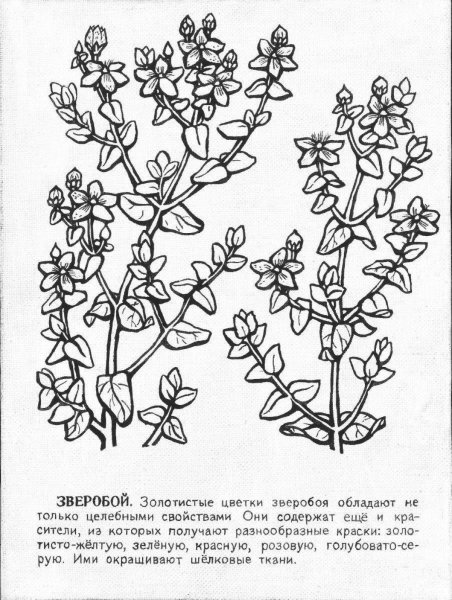 ЗВЕРОБОЙ. Золотистые цветки зверобоя обладают не только целебными свойствами Они содержат ещё и красители, из которых получают разнообразные краски: золотисто-жёлтую, зелёную, красную, розовую, голубовато-серую. Ими окрашивают шёлковые ткани.